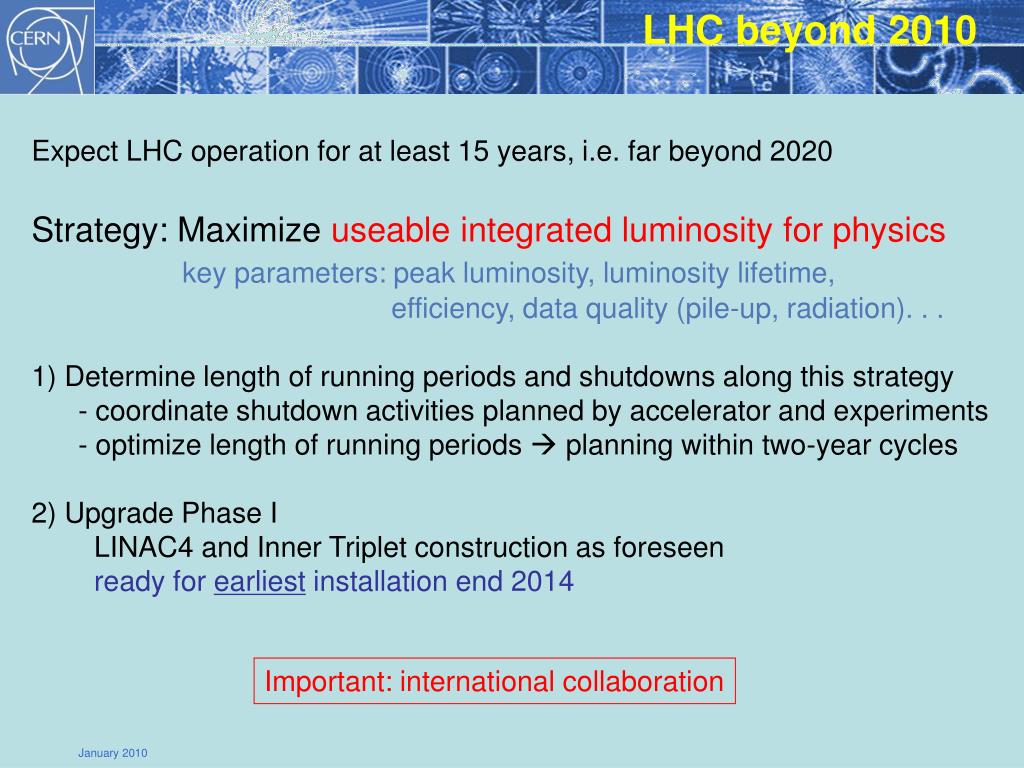 CERN

LHC beyond 2010

Expect LHC operation for at least 15 years, i.e. far beyond 2020

Strategy: Maximize useable integrated luminosity for physics

key parameters: peak luminosity, luminosity lifetime, efficiency, data quality (pile-up, radiation). . .

1) Determine length of running periods and shutdowns along this strategy
- coordinate shutdown activities planned by accelerator and experiments
- optimize length of running periods → planning within two-year cycles

2) Upgrade Phase I
LINAC4 and Inner Triplet construction as foreseen
ready for earliest installation end 2014

Important: international collaboration

January 2010